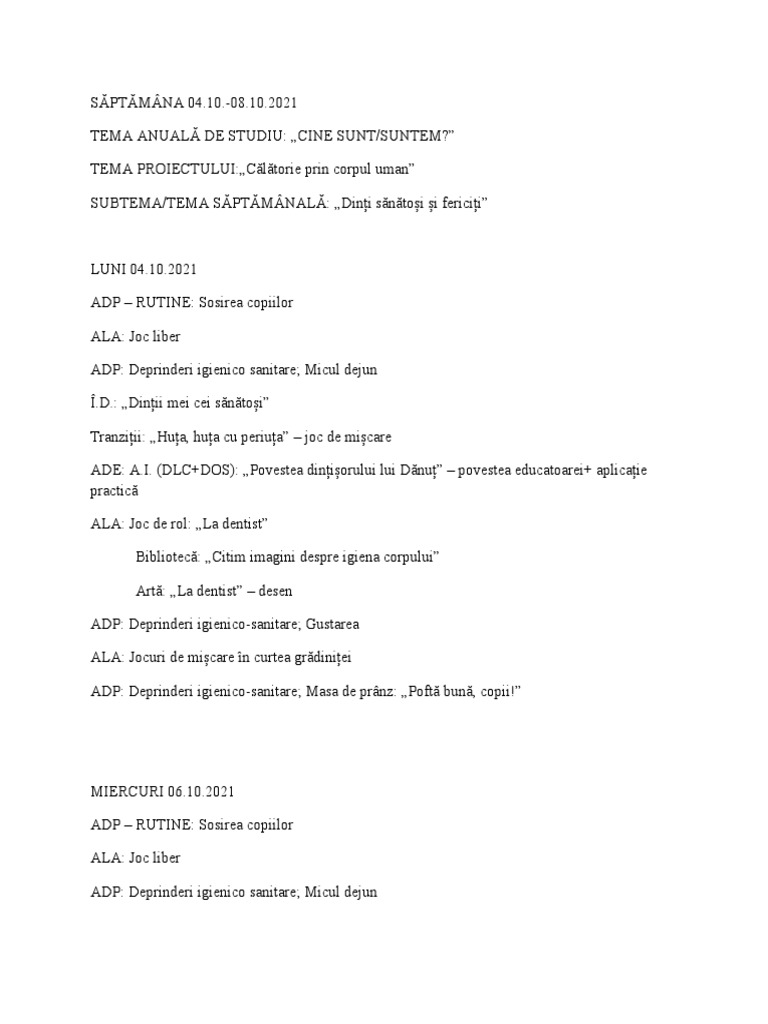 SĂPTĂMÂNA 04.10.-08.10.2021

TEMA ANUALĂ DE STUDIU: „CINE SUNT/SUNTEM?”

TEMA PROIECTULUI:„Călătorie prin corpul uman”

SUBTEMA/TEMA SĂPTĂMÂNALĂ: „Dinți sănătoși și fericiți”

LUNI 04.10.2021

ADP – RUTINE: Sosirea copiilor

ALA: Joc liber

ADP: Deprinderi igienico sanitare; Micul dejun

Î.D.: „Dinții mei cei sănătoși”

Tranziții: „Huța, huța cu periuța” – joc de mișcare

ADE: A.I. (DLC+DOS): „Povestea dințișorului lui Dănuț” – povestea educatoarei+ aplicație practică

ALA: Joc de rol: „La dentist”

Bibliotecă: „Citim imagini despre igiena corpului”

Artă: „La dentist” – desen

ADP: Deprinderi igienico-sanitare; Gustarea

ALA: Jocuri de mișcare în curtea grădiniței

ADP: Deprinderi igienico-sanitare; Masa de prânz: „Poftă bună, copii!”

MIERCURI 06.10.2021

ADP – RUTINE: Sosirea copiilor

ALA: Joc liber

ADP: Deprinderi igienico sanitare; Micul dejun